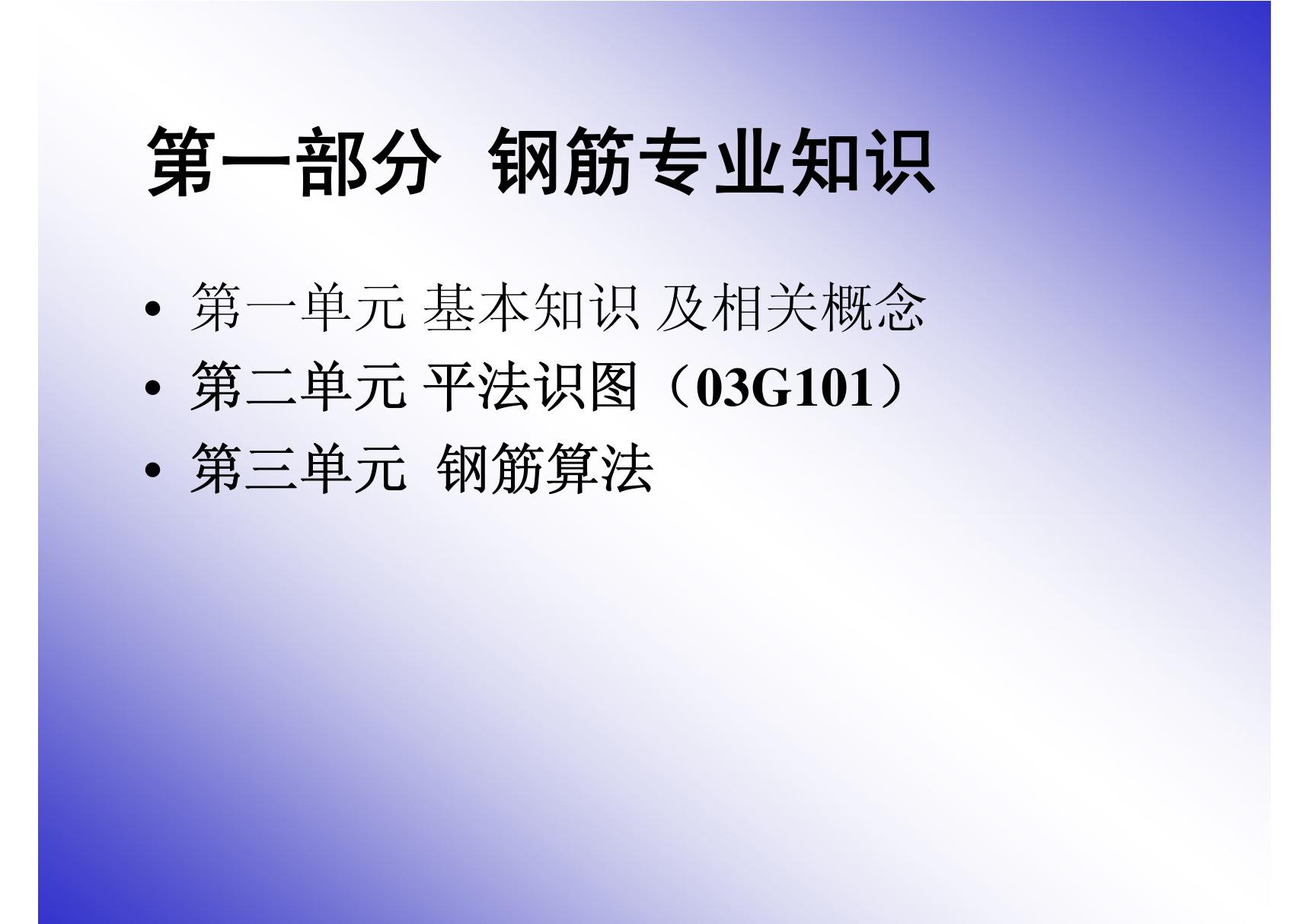 第一部分 钢筋专业知识

• 第一单元 基本知识 及相关概念
• 第二单元 平法识图（03G101）
• 第三单元 钢筋算法